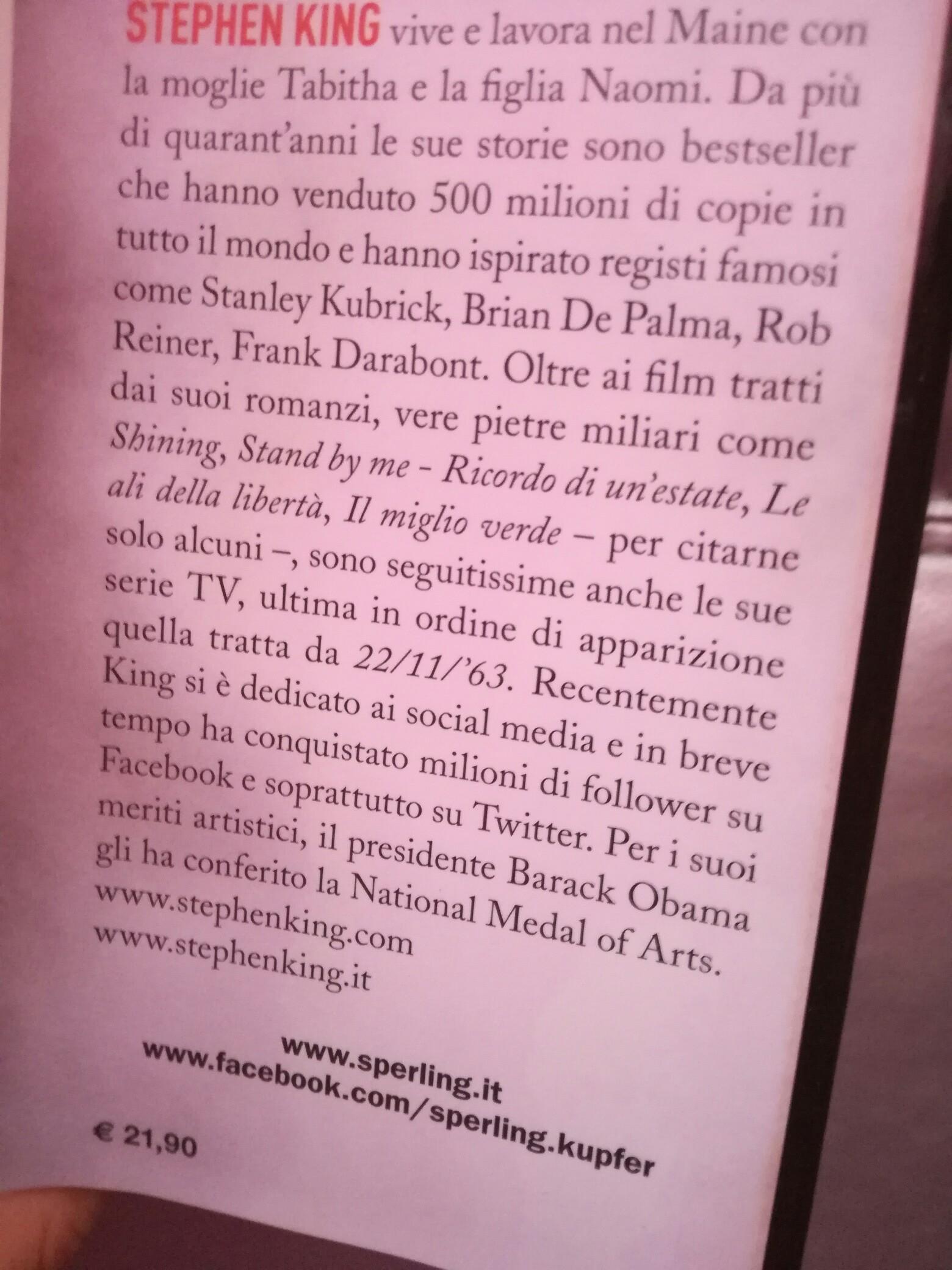 STEPHEN KING vive e lavora nel Maine con la moglie Tabitha e la figlia Naomi. Da più di quarant'anni le sue storie sono bestseller che hanno venduto 500 milioni di copie in tutto il mondo e hanno ispirato registi famosi come Stanley Kubrick, Brian De Palma, Rob Reiner, Frank Darabont. Oltre ai film tratti dai suoi romanzi, vere pietre miliari come Shining, Stand by me - Ricordo di un'estate, Le ali della libertà, Il miglio verde – per citarne solo alcuni –, sono seguitissime anche le sue serie TV, ultima in ordine di apparizione quella tratta da 22/11/'63. Recentemente King si è dedicato ai social media e in breve tempo ha conquistato milioni di follower su Facebook e soprattutto su Twitter. Per i suoi meriti artistici, il presidente Barack Obama gli ha conferito la National Medal of Arts.
www.stephenking.com
www.stephenking.it

www.sperling.it
www.facebook.com/sperling.kupfer

€ 21,90